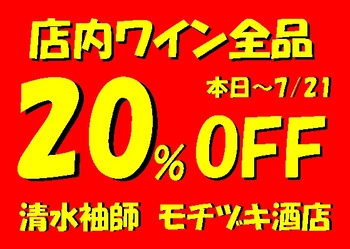 店内ワイン全品

本日～7/21

20%OFF

清水袖師　モチヅキ酒店